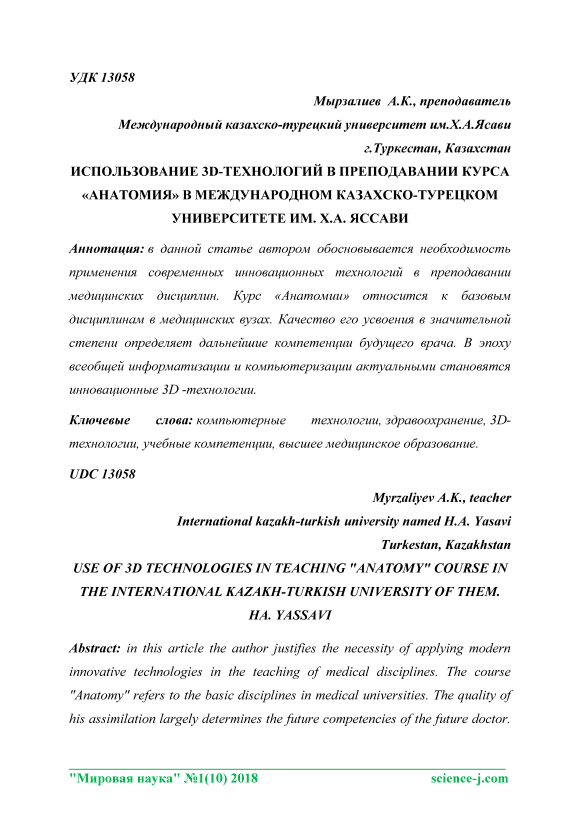 УДК 13058

Мырзалиев А.К., преподаватель

Международный казахско-турецкий университет им.Х.А.Ясави

г.Туркестан, Казахстан

ИСПОЛЬЗОВАНИЕ 3D-ТЕХНОЛОГИЙ В ПРЕПОДАВАНИИ КУРСА «АНАТОМИЯ» В МЕЖДУНАРОДНОМ КАЗАХСКО-ТУРЕЦКОМ УНИВЕРСИТЕТЕ ИМ. Х.А. ЯССАВИ

Аннотация: в данной статье автором обосновывается необходимость применения современных инновационных технологий в преподавании медицинских дисциплин. Курс «Анатомии» относится к базовым дисциплинам в медицинских вузах. Качество его усвоения в значительной степени определяет дальнейшие компетенции будущего врача. В эпоху всеобщей информатизации и компьютеризации актуальными становятся инновационные 3D -технологии.

Ключевые слова: компьютерные технологии, здравоохранение, 3D-технологии, учебные компетенции, высшее медицинское образование.

UDC 13058

Myrzaliyev A.K., teacher

International kazakh-turkish university named H.A. Yasavi

Turkestan, Kazakhstan

USE OF 3D TECHNOLOGIES IN TEACHING "ANATOMY" COURSE IN THE INTERNATIONAL KAZAKH-TURKISH UNIVERSITY OF THEM. HA. YASSAVI

Abstract: in this article the author justifies the necessity of applying modern innovative technologies in the teaching of medical disciplines. The course "Anatomy" refers to the basic disciplines in medical universities. The quality of his assimilation largely determines the future competencies of the future doctor.

"Мировая наука" №1(10) 2018 science-j.com